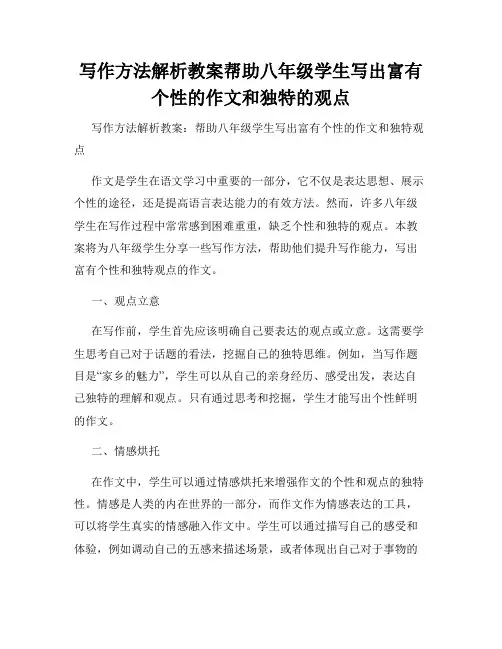 写作方法解析教案帮助八年级学生写出富有个性的作文和独特的观点

写作方法解析教案：帮助八年级学生写出富有个性的作文和独特观点

作文是学生在语文学习中重要的一部分，它不仅是表达思想、展示个性的途径，还是提高语言表达能力的有效方法。然而，许多八年级学生在写作过程中常常感到困难重重，缺乏个性和独特的观点。本教案将为八年级学生分享一些写作方法，帮助他们提升写作能力，写出富有个性和独特观点的作文。

一、观点立意

在写作前，学生首先应该明确自己要表达的观点或立意。这需要学生思考自己对于话题的看法，挖掘自己的独特思维。例如，当写作题目是“家乡的魅力”，学生可以从自己的亲身经历、感受出发，表达自己独特的理解和观点。只有通过思考和挖掘，学生才能写出个性鲜明的作文。

二、情感烘托

在作文中，学生可以通过情感烘托来增强作文的个性和观点的独特性。情感是人类的内在世界的一部分，而作文作为情感表达的工具，可以将学生真实的情感融入作文中。学生可以通过描写自己的感受和体验，例如调动自己的五感来描述场景，或者体现出自己对于事物的